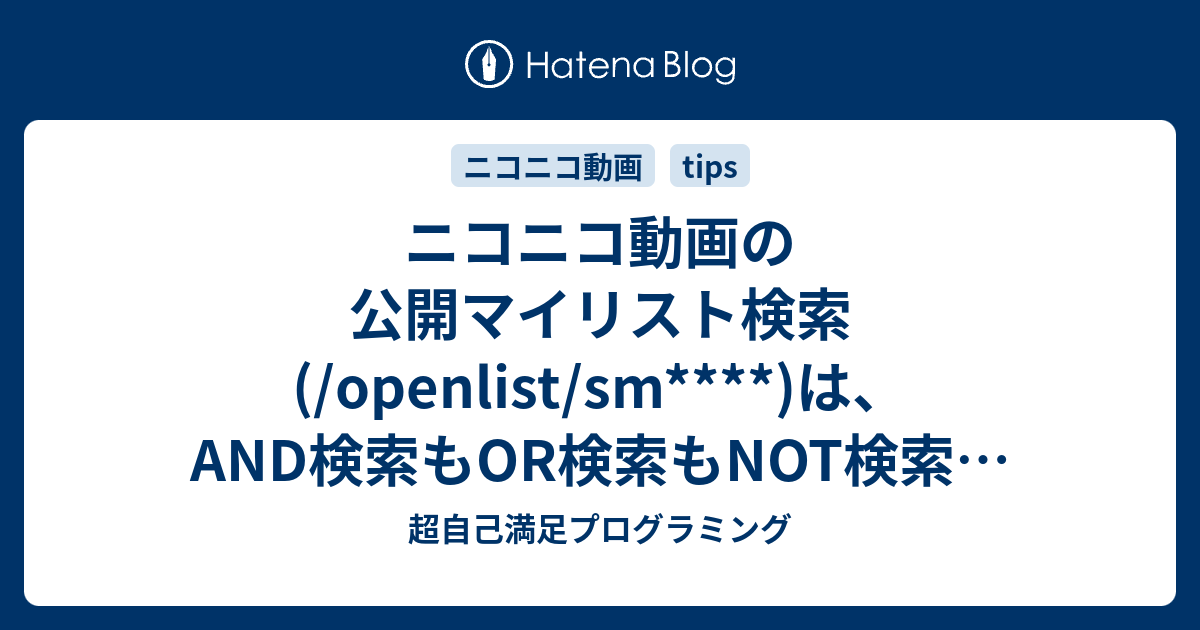 Hatena Blog

ニコニコ動画

tips

ニコニコ動画の公開マイリスト検索(/openlist/sm****)は、AND検索もOR検索もNOT検索…

超自己満足プログラミング